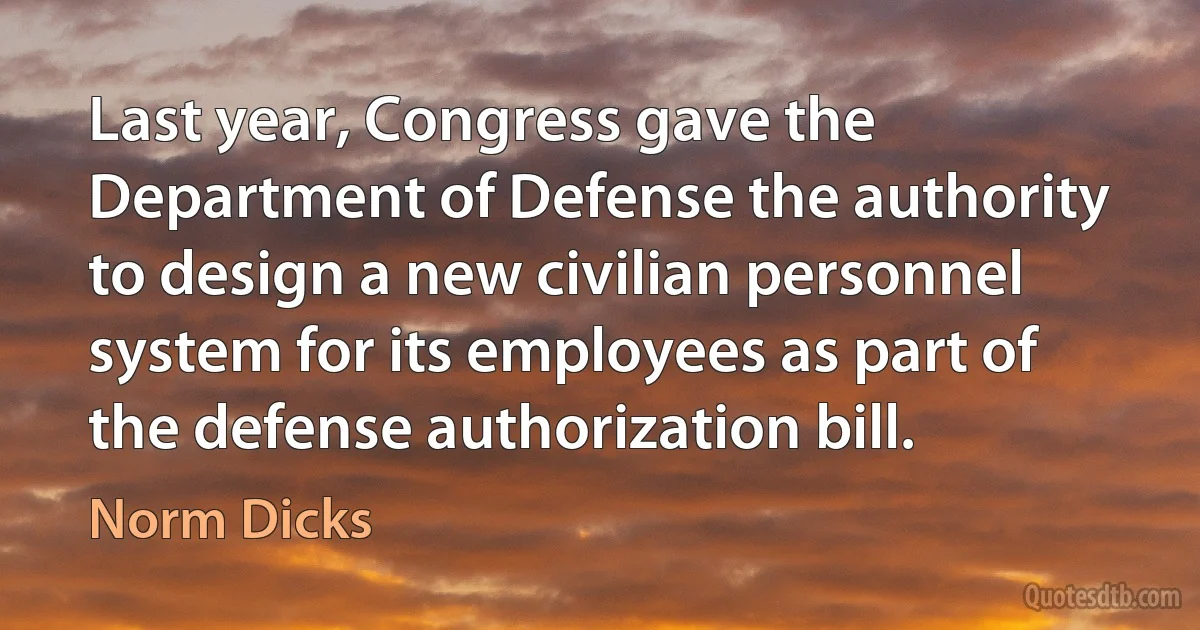 Last year, Congress gave the Department of Defense the authority to design a new civilian personnel system for its employees as part of the defense authorization bill.

Norm Dicks

Quotesdtb.com